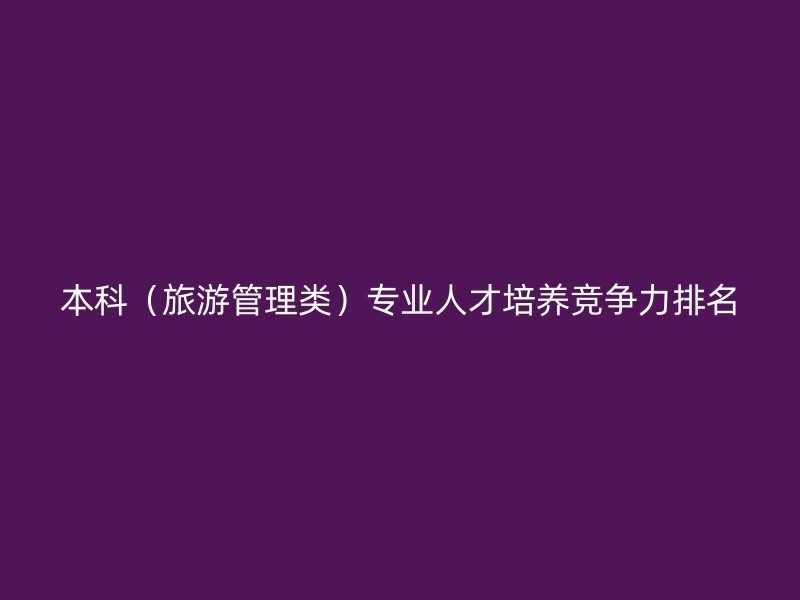 本科（旅游管理类）专业人才培养竞争力排名